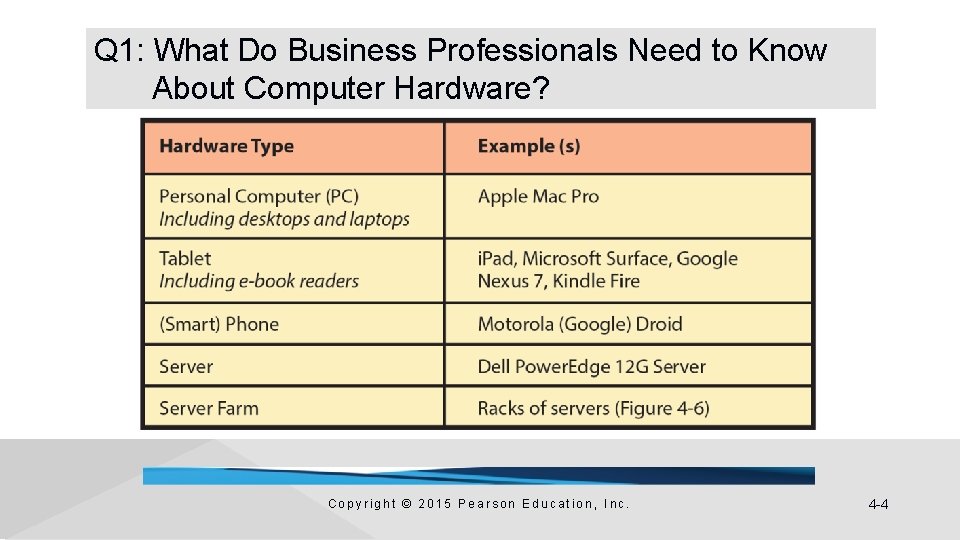 Q1: What Do Business Professionals Need to Know About Computer Hardware?

| Hardware Type | Example (s) |
|---|---|
| Personal Computer (PC) Including desktops and laptops | Apple Mac Pro |
| Tablet Including e-book readers | iPad, Microsoft Surface, Google Nexus 7, Kindle Fire |
| (Smart) Phone | Motorola (Google) Droid |
| Server | Dell PowerEdge 12G Server |
| Server Farm | Racks of servers (Figure 4-6) |

Copyright © 2015 Pearson Education, Inc.

4-4